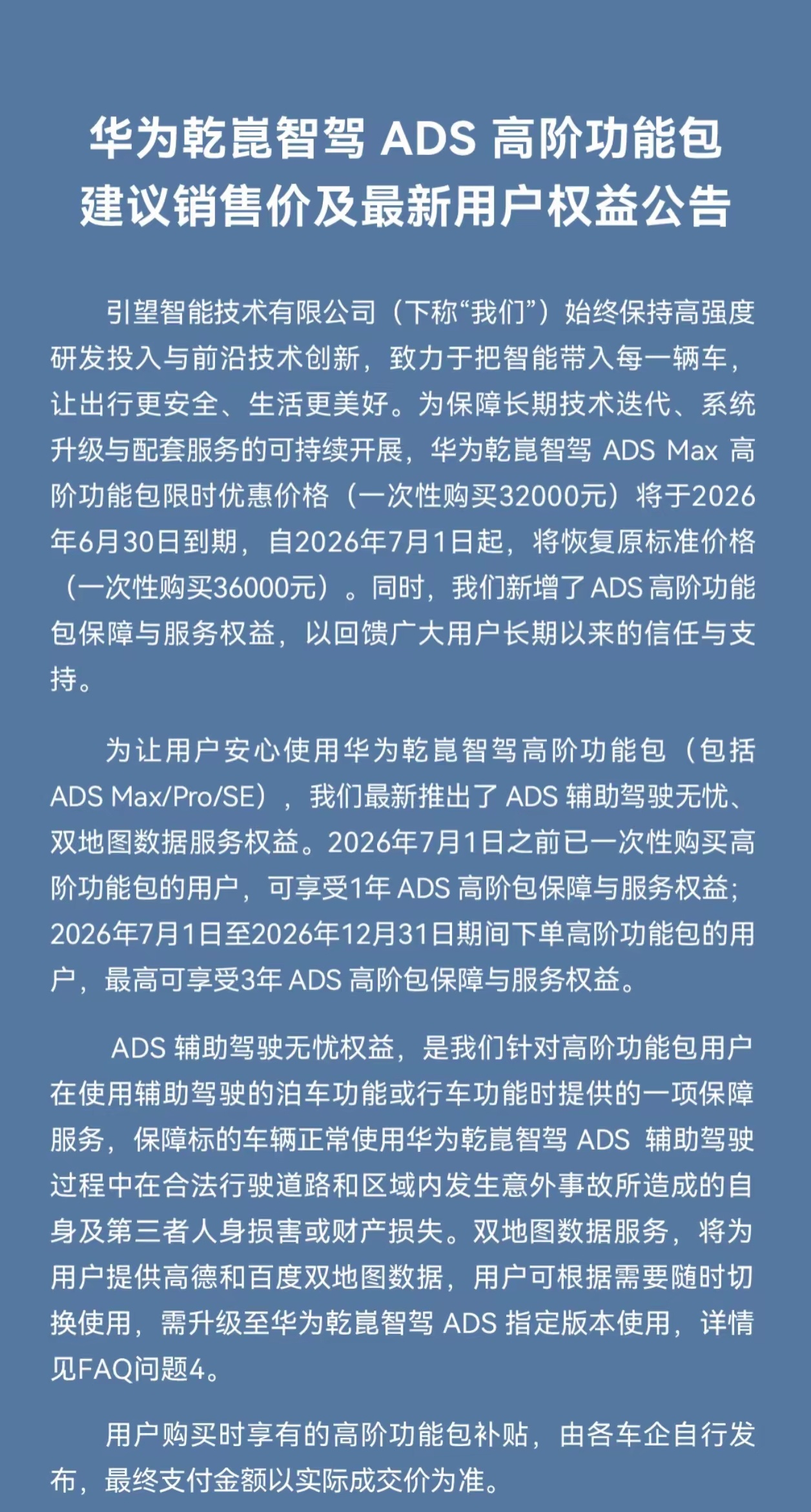 华为乾崑智驾ADS高阶功能包
建议销售价及最新用户权益公告

引望智能技术有限公司（下称“我们”）始终保持高强度研发投入与前沿技术创新，致力于把智能带入每一辆车，让出行更安全、生活更美好。为保障长期技术迭代、系统升级与配套服务的可持续开展，华为乾崑智驾ADS Max高阶功能包限时优惠价格（一次性购买32000元）将于2026年6月30日到期，自2026年7月1日起，将恢复原标准价格（一次性购买36000元）。同时，我们新增了ADS高阶功能包保障与服务权益，以回馈广大用户长期以来的信任与支持。

为让用户安心使用华为乾崑智驾高阶功能包（包括ADS Max/Pro/SE），我们最新推出了ADS辅助驾驶无忧、双地图数据服务权益。2026年7月1日之前已一次性购买高阶功能包的用户，可享受1年ADS高阶包保障与服务权益；2026年7月1日至2026年12月31日期间下单高阶功能包的用户，最高可享受3年ADS高阶包保障与服务权益。

ADS辅助驾驶无忧权益，是我们针对高阶功能包用户在使用辅助驾驶的泊车功能或行车功能时提供的一项保障服务，保障标的车辆正常使用华为乾崑智驾ADS辅助驾驶过程中在合法行驶道路和区域内发生意外事故所造成的自身及第三者人身损害或财产损失。双地图数据服务，将为用户提供高德和百度双地图数据，用户可根据需要随时切换使用，需升级至华为乾崑智驾ADS指定版本使用，详情见FAQ问题4。

用户购买时享有的高阶功能包补贴，由各车企自行发布，最终支付金额以实际成交价为准。